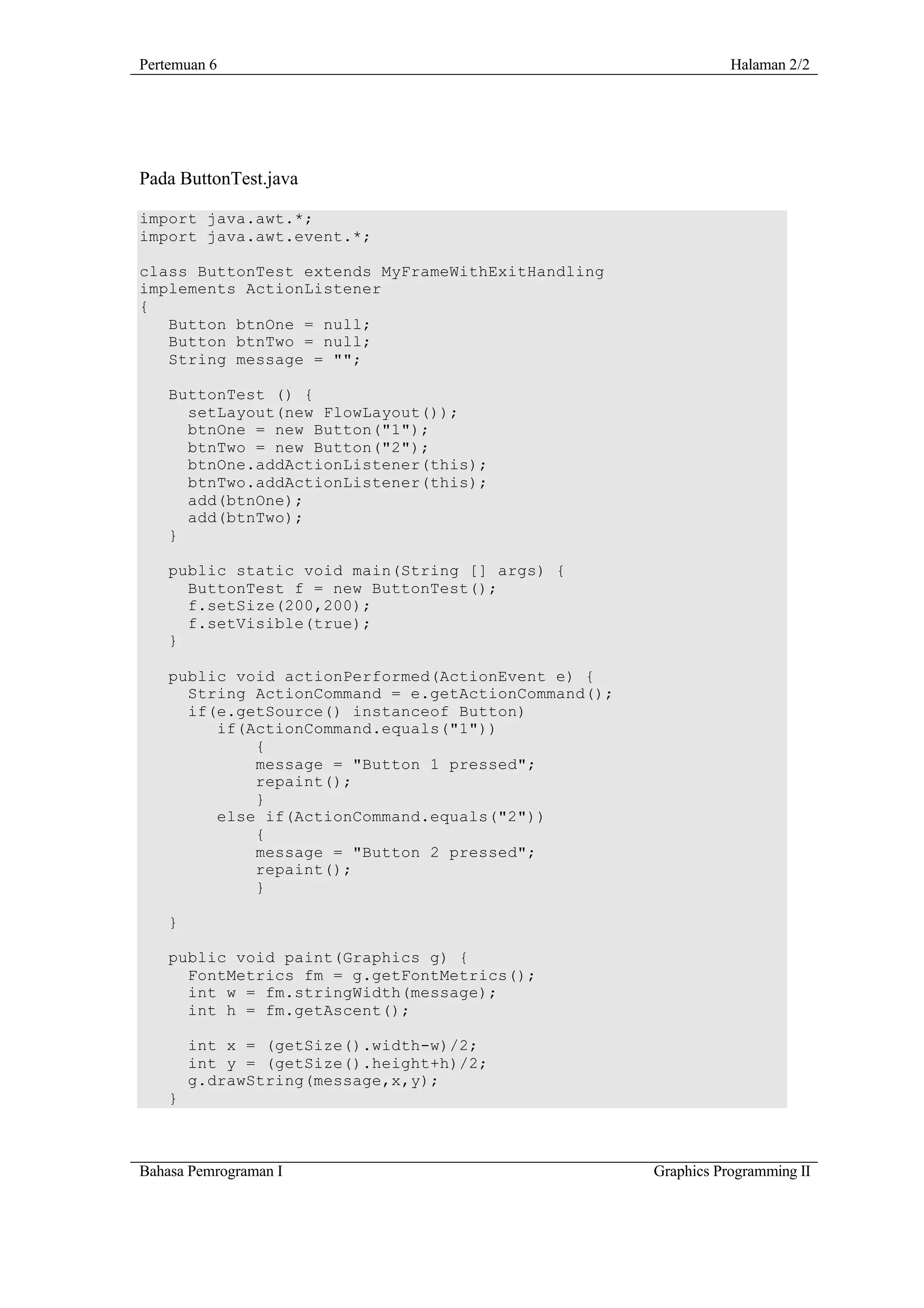 Pertemuan 6 Halaman 2/2

Pada ButtonTest.java

import java.awt.*;
import java.awt.event.*;

class ButtonTest extends MyFrameWithExitHandling
implements ActionListener
{
   Button btnOne = null;
   Button btnTwo = null;
   String message = "";

   ButtonTest () {
     setLayout(new FlowLayout());
     btnOne = new Button("1");
     btnTwo = new Button("2");
     btnOne.addActionListener(this);
     btnTwo.addActionListener(this);
     add(btnOne);
     add(btnTwo);
   }

   public static void main(String [] args) {
     ButtonTest f = new ButtonTest();
     f.setSize(200,200);
     f.setVisible(true);
   }

   public void actionPerformed(ActionEvent e) {
     String ActionCommand = e.getActionCommand();
     if(e.getSource() instanceof Button)
        if(ActionCommand.equals("1"))
            {
            message = "Button 1 pressed";
            repaint();
            }
        else if(ActionCommand.equals("2"))
            {
            message = "Button 2 pressed";
            repaint();
            }

   }

   public void paint(Graphics g) {
     FontMetrics fm = g.getFontMetrics();
     int w = fm.stringWidth(message);
     int h = fm.getAscent();

     int x = (getSize().width-w)/2;
     int y = (getSize().height+h)/2;
     g.drawString(message,x,y);
   }

Bahasa Pemrograman I Graphics Programming II